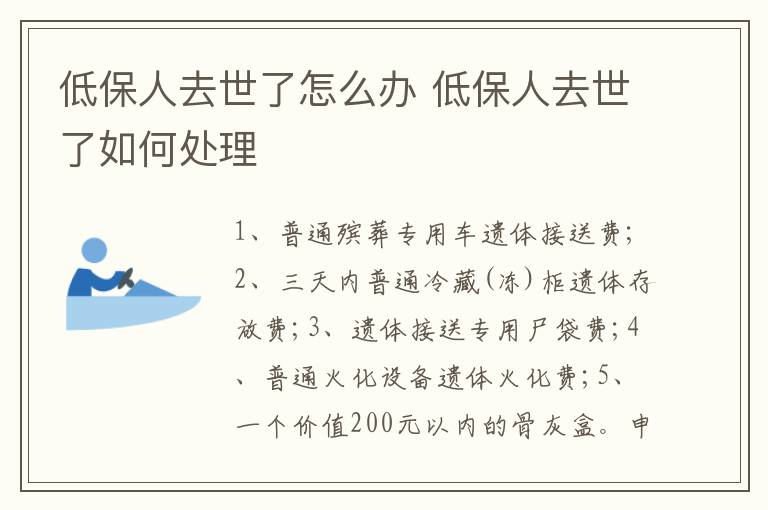 低保人去世了怎么办 低保人去世了如何处理

1、普通殡葬专用车遗体接送费；2、三天内普通冷藏(冻)柜遗体存放费；3、遗体接送专用尸袋费；4、普通火化设备遗体火化费；5、一个价值200元以内的骨灰盒。申